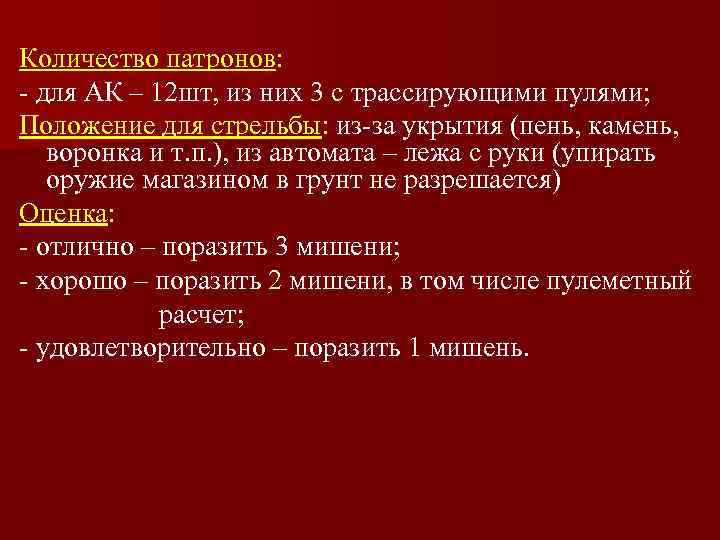 Количество патронов:
- для АК – 12шт, из них 3 с трассирующими пулями;
Положение для стрельбы: из-за укрытия (пень, камень, воронка и т.п.), из автомата – лежа с руки (упирать оружие магазином в грунт не разрешается)
Оценка:
- отлично – поразить 3 мишени;
- хорошо – поразить 2 мишени, в том числе пулеметный расчет;
- удовлетворительно – поразить 1 мишень.